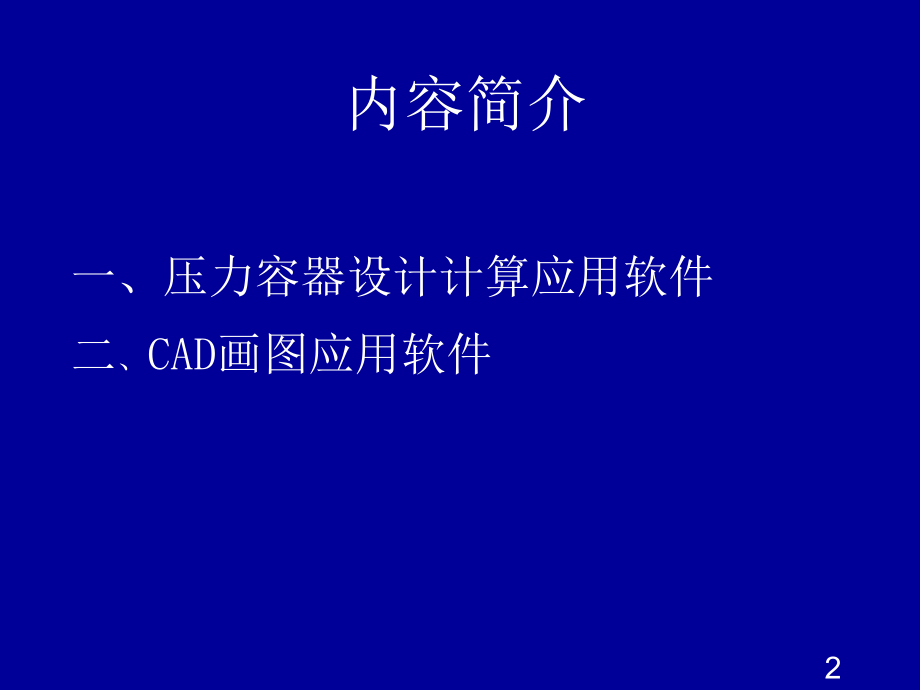 内容简介

一、压力容器设计计算应用软件

二、CAD画图应用软件

2